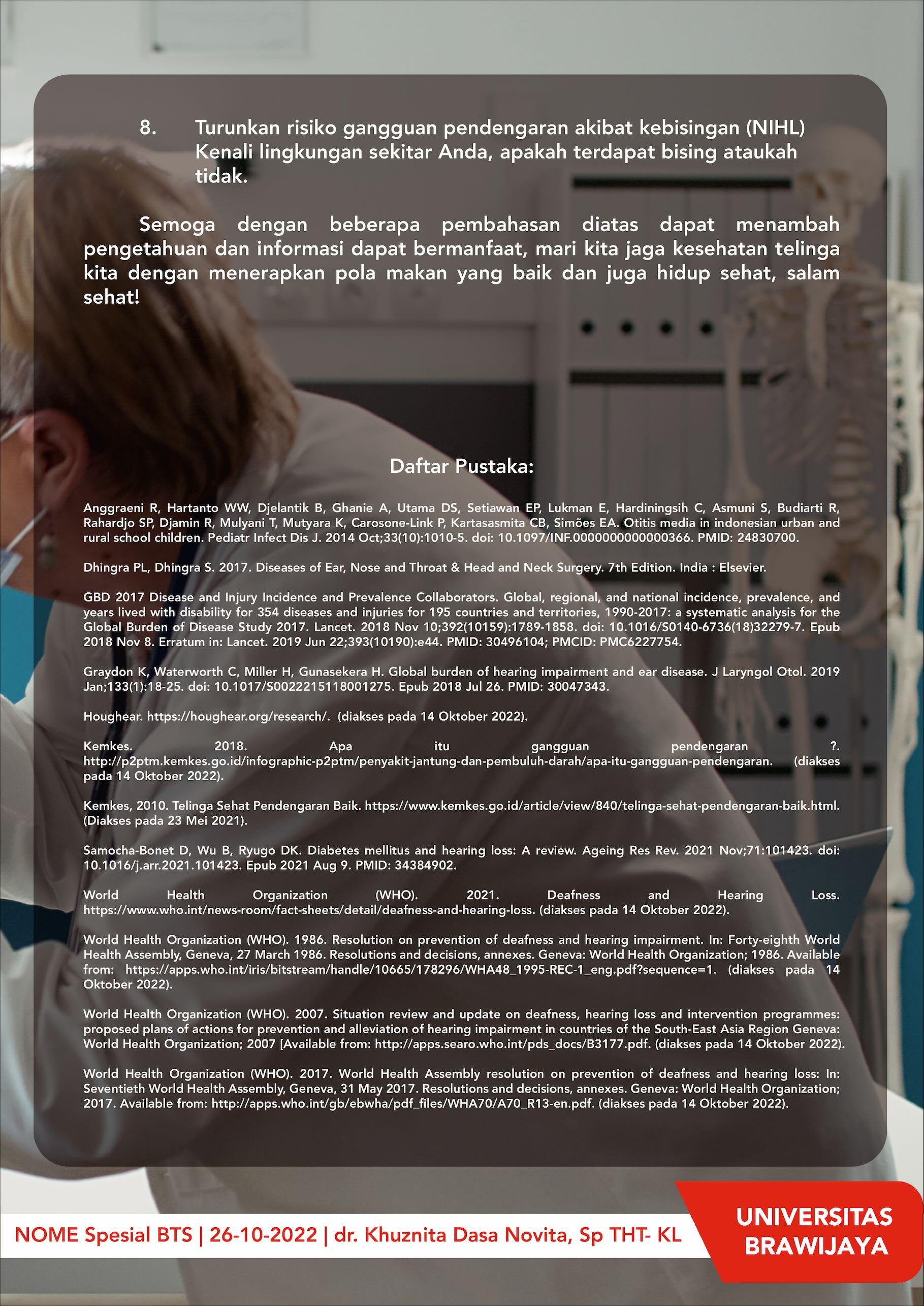 8. Turunkan risiko gangguan pendengaran akibat kebisingan (NIHL) Kenali lingkungan sekitar Anda, apakah terdapat bising ataukah tidak.

Semoga dengan beberapa pembahasan diatas dapat menambah pengetahuan dan informasi dapat bermanfaat, mari kita jaga kesehatan telinga kita dengan menerapkan pola makan yang baik dan juga hidup sehat, salam sehat!

Daftar Pustaka:

Anggraeni R, Hartanto WW, Djelantik B, Ghanie A, Utama DS, Setiawan EP, Lukman E, Hardiningsih C, Asmuni S, Budiarti R, Rahardjo SP, Djamin R, Mulyani T, Mutyara K, Carosone-Link P, Kartasasmita CB, Simões EA. Otitis media in indonesian urban and rural school children. Pediatr Infect Dis J. 2014 Oct;33(10):1010-5. doi: 10.1097/INF.0000000000000366. PMID: 24830700.

Dhingra PL, Dhingra S. 2017. Diseases of Ear, Nose and Throat & Head and Neck Surgery. 7th Edition. India : Elsevier.

GBD 2017 Disease and Injury Incidence and Prevalence Collaborators. Global, regional, and national incidence, prevalence, and years lived with disability for 354 diseases and injuries for 195 countries and territories, 1990-2017: a systematic analysis for the Global Burden of Disease Study 2017. Lancet. 2018 Nov 10;392(10159):1789-1858. doi: 10.1016/S0140-6736(18)32279-7. Epub 2018 Nov 8. Erratum in: Lancet. 2019 Jun 22;393(10190):e44. PMID: 30496104; PMCID: PMC6227754.

Graydon K, Waterworth C, Miller H, Gunasekera H. Global burden of hearing impairment and ear disease. J Laryngol Otol. 2019 Jan;133(1):18-25. doi: 10.1017/S0022215118001275. Epub 2018 Jul 26. PMID: 30047343.

Houghear. https://houghear.org/research/. (diakses pada 14 Oktober 2022).

Kemkes. 2018. Apa itu gangguan pendengaran ?. http://p2ptm.kemkes.go.id/infographic-p2ptm/penyakit-jantung-dan-pembuluh-darah/apa-itu-gangguan-pendengaran. (diakses pada 14 Oktober 2022).

Kemkes, 2010. Telinga Sehat Pendengaran Baik. https://www.kemkes.go.id/article/view/840/telinga-sehat-pendengaran-baik.html. (Diakses pada 23 Mei 2021).

Samocha-Bonet D, Wu B, Ryugo DK. Diabetes mellitus and hearing loss: A review. Ageing Res Rev. 2021 Nov;71:101423. doi: 10.1016/j.arr.2021.101423. Epub 2021 Aug 9. PMID: 34384902.

World Health Organization (WHO). 2021. Deafness and Hearing Loss. https://www.who.int/news-room/fact-sheets/detail/deafness-and-hearing-loss. (diakses pada 14 Oktober 2022).

World Health Organization (WHO). 1986. Resolution on prevention of deafness and hearing impairment. In: Forty-eighth World Health Assembly, Geneva, 27 March 1986. Resolutions and decisions, annexes. Geneva: World Health Organization; 1986. Available from: https://apps.who.int/iris/bitstream/handle/10665/178296/WHA48_1995-REC-1_eng.pdf?sequence=1. (diakses pada 14 Oktober 2022).

World Health Organization (WHO). 2007. Situation review and update on deafness, hearing loss and intervention programmes: proposed plans of actions for prevention and alleviation of hearing impairment in countries of the South-East Asia Region Geneva: World Health Organization; 2007 [Available from: http://apps.searo.who.int/pds_docs/B3177.pdf. (diakses pada 14 Oktober 2022).

World Health Organization (WHO). 2017. World Health Assembly resolution on prevention of deafness and hearing loss: In: Seventieth World Health Assembly, Geneva, 31 May 2017. Resolutions and decisions, annexes. Geneva: World Health Organization; 2017. Available from: http://apps.who.int/gb/ebwha/pdf_files/WHA70/A70_R13-en.pdf. (diakses pada 14 Oktober 2022).

NOME Spesial BTS | 26-10-2022 | dr. Khuznita Dasa Novita, Sp THT- KL

UNIVERSITAS BRAWIJAYA